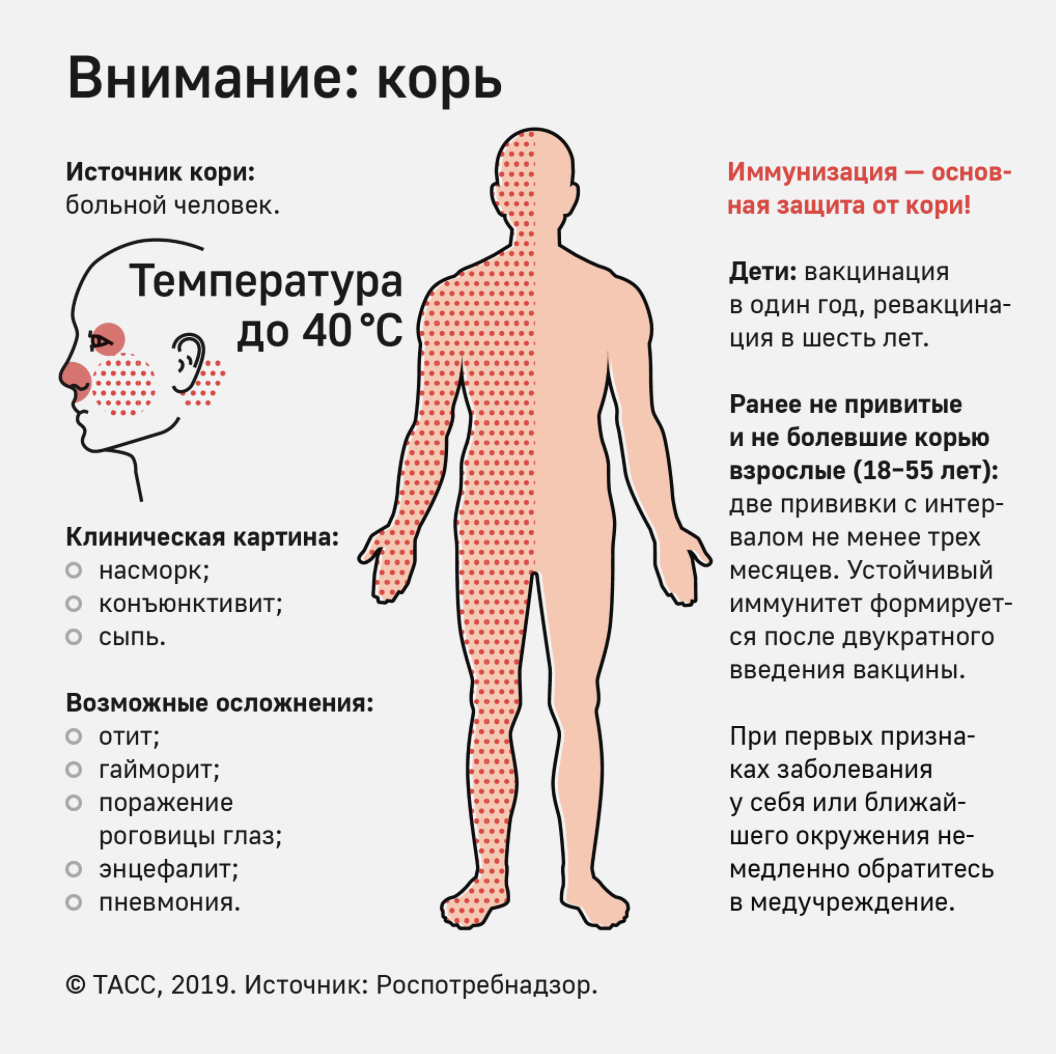 Внимание: корь

Источник кори: больной человек.

Температура до 40 °C

Клиническая картина:
насморк;
конъюнктивит;
сыпь.

Возможные осложнения:
отит;
гайморит;
поражение роговицы глаз;
энцефалит;
пневмония.

Иммунизация — основная защита от кори!

Дети: вакцинация в один год, ревакцинация в шесть лет.

Ранее не привитые и не болевшие корью взрослые (18–55 лет): две прививки с интервалом не менее трех месяцев. Устойчивый иммунитет формируется после двукратного введения вакцины.

При первых признаках заболевания у себя или ближайшего окружения немедленно обратитесь в медучреждение.

© ТАСС, 2019. Источник: Роспотребнадзор.